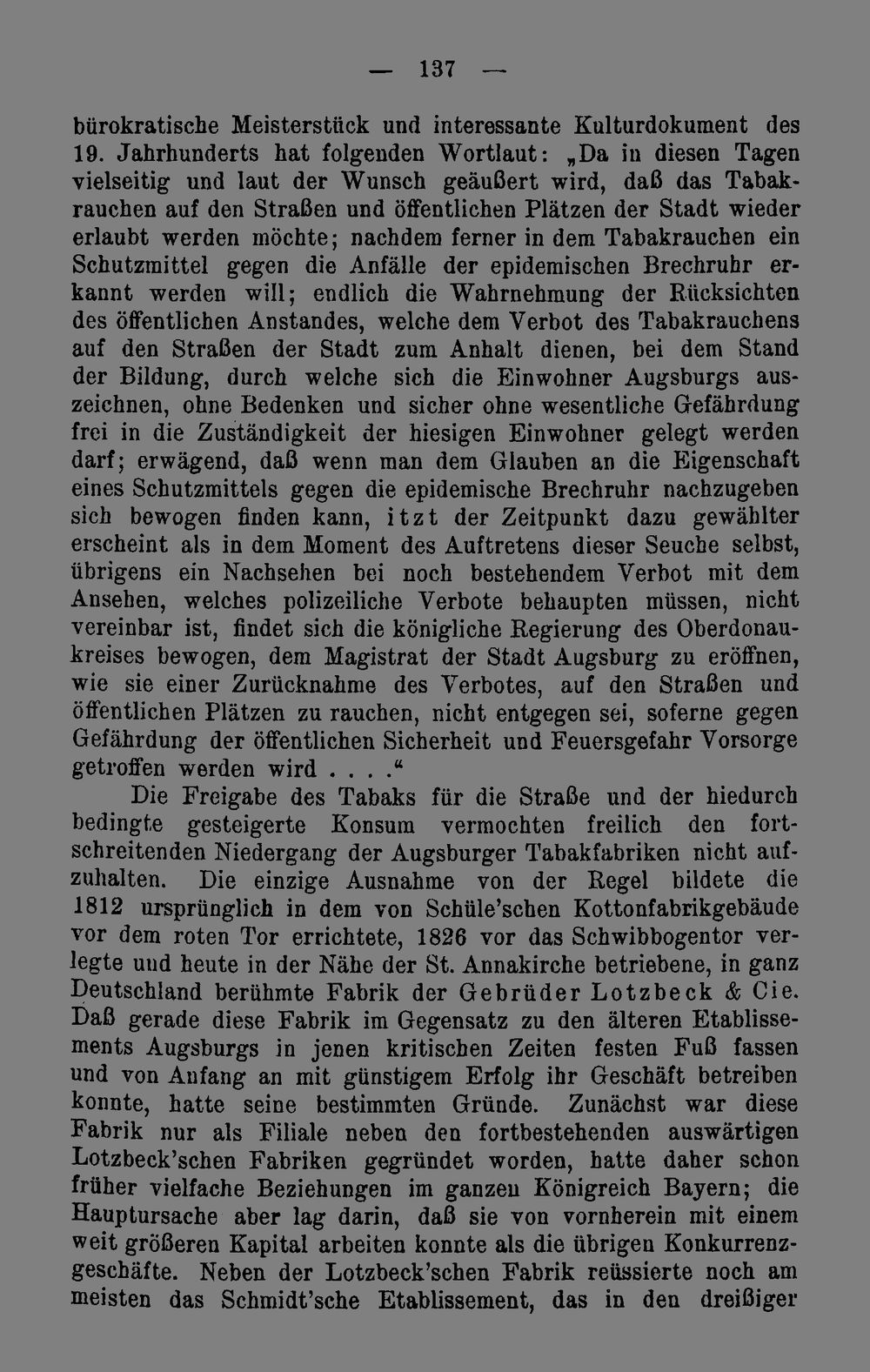 — 137 —

bürokratische Meisterstück und interessante Kulturdokument des 19. Jahrhunderts hat folgenden Wortlaut: „Da in diesen Tagen vielseitig und laut der Wunsch geäußert wird, daß das Tabakrauchen auf den Straßen und öffentlichen Plätzen der Stadt wieder erlaubt werden möchte; nachdem ferner in dem Tabakrauchen ein Schutzmittel gegen die Anfälle der epidemischen Brechruhr erkannt werden will; endlich die Wahrnehmung der Rücksichten des öffentlichen Anstandes, welche dem Verbot des Tabakrauchens auf den Straßen der Stadt zum Anhalt dienen, bei dem Stand der Bildung, durch welche sich die Einwohner Augsburgs auszeichnen, ohne Bedenken und sicher ohne wesentliche Gefährdung frei in die Zuständigkeit der hiesigen Einwohner gelegt werden darf; erwägend, daß wenn man dem Glauben an die Eigenschaft eines Schutzmittels gegen die epidemische Brechruhr nachzugeben sich bewogen finden kann, itzt der Zeitpunkt dazu gewählter erscheint als in dem Moment des Auftretens dieser Seuche selbst, übrigens ein Nachsehen bei noch bestehendem Verbot mit dem Ansehen, welches polizeiliche Verbote behaupten müssen, nicht vereinbar ist, findet sich die königliche Regierung des Oberdonaukreises bewogen, dem Magistrat der Stadt Augsburg zu eröffnen, wie sie einer Zurücknahme des Verbotes, auf den Straßen und öffentlichen Plätzen zu rauchen, nicht entgegen sei, soferne gegen Gefährdung der öffentlichen Sicherheit und Feuersgefahr Vorsorge getroffen werden wird . . . .“

Die Freigabe des Tabaks für die Straße und der hiedurch bedingte gesteigerte Konsum vermochten freilich den fortschreitenden Niedergang der Augsburger Tabakfabriken nicht aufzuhalten. Die einzige Ausnahme von der Regel bildete die 1812 ursprünglich in dem von Schüle'schen Kottonfabrikgebäude vor dem roten Tor errichtete, 1826 vor das Schwibbogentor verlegte und heute in der Nähe der St. Annakirche betriebene, in ganz Deutschland berühmte Fabrik der Gebrüder Lotzbeck & Cie. Daß gerade diese Fabrik im Gegensatz zu den älteren Etablissements Augsburgs in jenen kritischen Zeiten festen Fuß fassen und von Anfang an mit günstigem Erfolg ihr Geschäft betreiben konnte, hatte seine bestimmten Gründe. Zunächst war diese Fabrik nur als Filiale neben den fortbestehenden auswärtigen Lotzbeck'schen Fabriken gegründet worden, hatte daher schon früher vielfache Beziehungen im ganzen Königreich Bayern; die Hauptursache aber lag darin, daß sie von vornherein mit einem weit größeren Kapital arbeiten konnte als die übrigen Konkurrenzgeschäfte. Neben der Lotzbeck'schen Fabrik reüssierte noch am meisten das Schmidt'sche Etablissement, das in den dreißiger